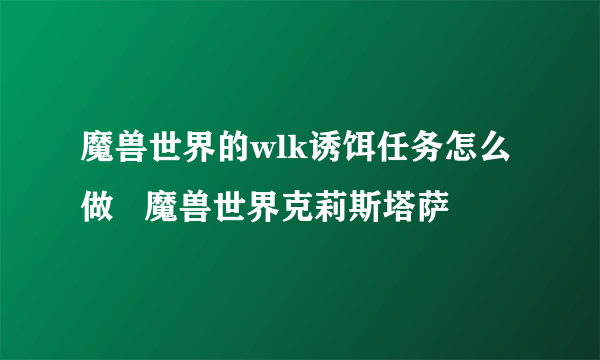 魔兽世界的wlk诱饵任务怎么做 魔兽世界克莉斯塔萨